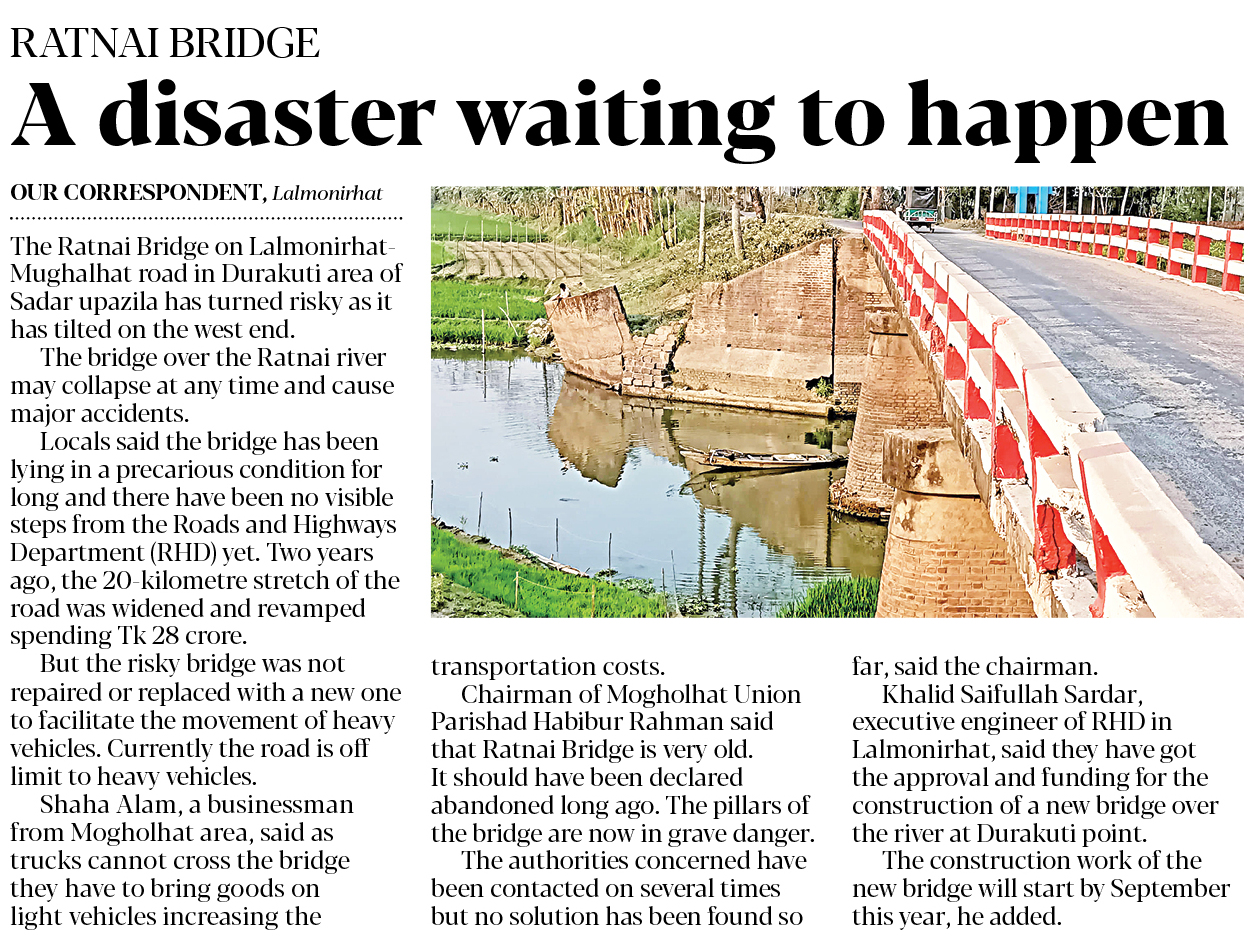 RATNAI BRIDGE

A disaster waiting to happen

OUR CORRESPONDENT, Lalmonirhat

The Ratnai Bridge on Lalmonirhat-Mughalhat road in Durakuti area of Sadar upazila has turned risky as it has tilted on the west end.

The bridge over the Ratnai river may collapse at any time and cause major accidents.

Locals said the bridge has been lying in a precarious condition for long and there have been no visible steps from the Roads and Highways Department (RHD) yet. Two years ago, the 20-kilometre stretch of the road was widened and revamped spending Tk 28 crore.

But the risky bridge was not repaired or replaced with a new one to facilitate the movement of heavy vehicles. Currently the road is off limit to heavy vehicles.

Shaha Alam, a businessman from Mogholhat area, said as trucks cannot cross the bridge they have to bring goods on light vehicles increasing the transportation costs.

Chairman of Mogholhat Union Parishad Habibur Rahman said that Ratnai Bridge is very old. It should have been declared abandoned long ago. The pillars of the bridge are now in grave danger.

The authorities concerned have been contacted on several times but no solution has been found so far, said the chairman.

Khalid Saifullah Sardar, executive engineer of RHD in Lalmonirhat, said they have got the approval and funding for the construction of a new bridge over the river at Durakuti point.

The construction work of the new bridge will start by September this year, he added.